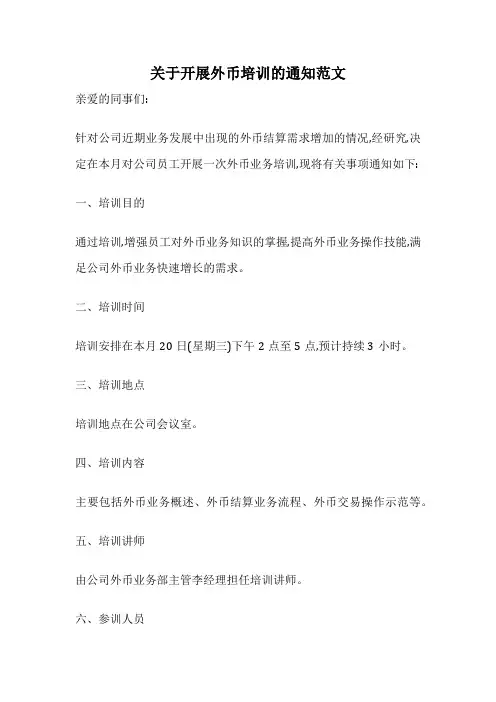 关于开展外币培训的通知范文

亲爱的同事们:

针对公司近期业务发展中出现的外币结算需求增加的情况,经研究,决定在本月对公司员工开展一次外币业务培训,现将有关事项通知如下:

一、培训目的

通过培训,增强员工对外币业务知识的掌握,提高外币业务操作技能,满足公司外币业务快速增长的需求。

二、培训时间

培训安排在本月 20 日(星期三)下午 2 点至 5 点,预计持续 3 小时。

三、培训地点

培训地点在公司会议室。

四、培训内容

主要包括外币业务概述、外币结算业务流程、外币交易操作示范等。

五、培训讲师

由公司外币业务部主管李经理担任培训讲师。

六、参训人员